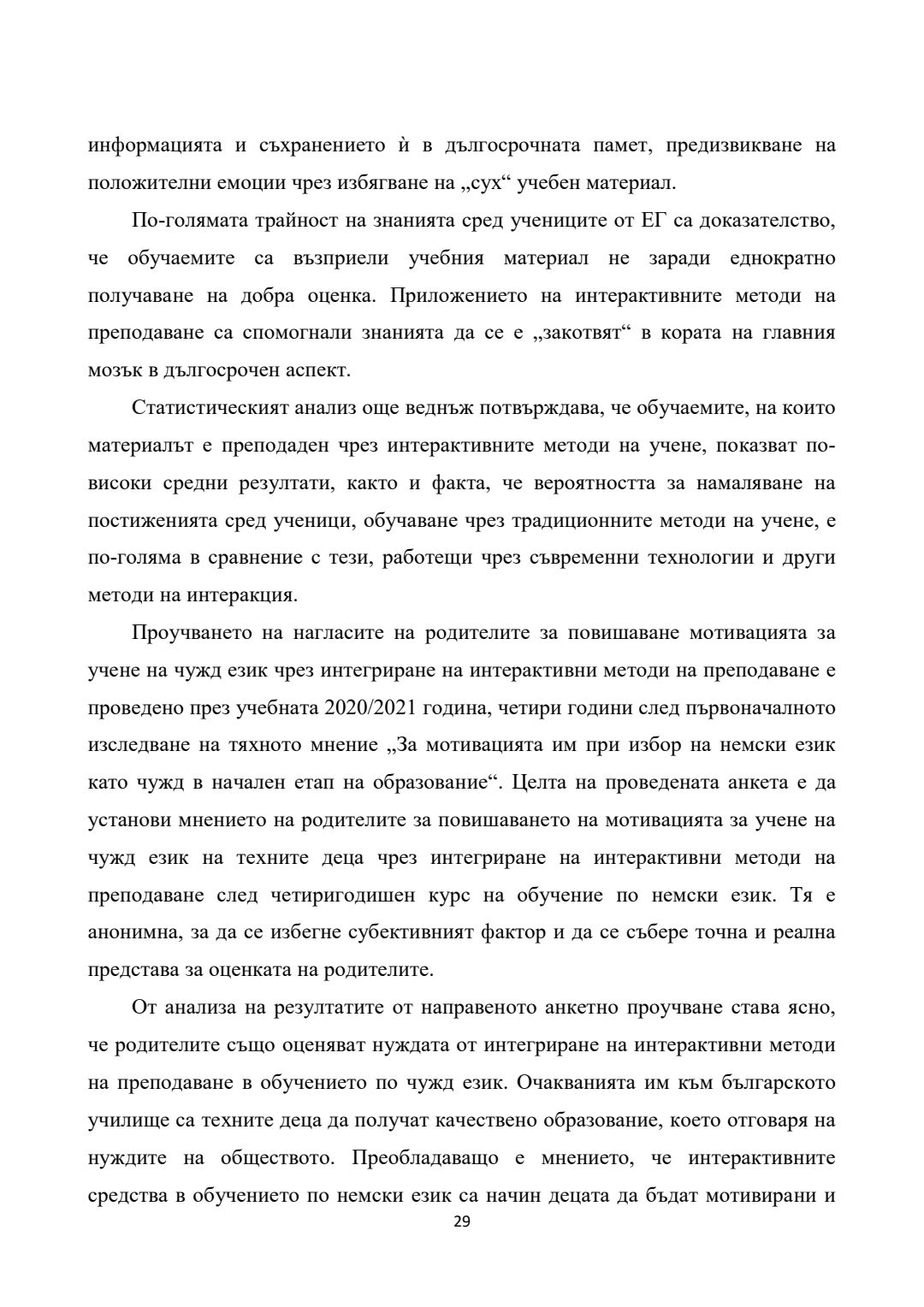 информацията и съхранението ѝ в дългосрочната памет, предизвикване на положителни емоции чрез избягване на „сух“ учебен материал.

По-голямата трайност на знанията сред учениците от ЕГ са доказателство, че обучаемите са възприели учебния материал не заради еднократно получаване на добра оценка. Приложението на интерактивните методи на преподаване са спомогнали знанията да се е „закотвят“ в кората на главния мозък в дългосрочен аспект.

Статистическият анализ още веднъж потвърждава, че обучаемите, на които материалът е преподаден чрез интерактивните методи на учене, показват по-високи средни резултати, както и факта, че вероятността за намаляване на постиженията сред ученици, обучаване чрез традиционните методи на учене, е по-голяма в сравнение с тези, работещи чрез съвременни технологии и други методи на интеракция.

Проучването на нагласите на родителите за повишаване мотивацията за учене на чужд език чрез интегриране на интерактивни методи на преподаване е проведено през учебната 2020/2021 година, четири години след първоначалното изследване на тяхното мнение „За мотивацията им при избор на немски език като чужд в начален етап на образование“. Целта на проведената анкета е да установи мнението на родителите за повишаването на мотивацията за учене на чужд език на техните деца чрез интегриране на интерактивни методи на преподаване след четиригодишен курс на обучение по немски език. Тя е анонимна, за да се избегне субективният фактор и да се събере точна и реална представа за оценката на родителите.

От анализа на резултатите от направеното анкетно проучване става ясно, че родителите също оценяват нуждата от интегриране на интерактивни методи на преподаване в обучението по чужд език. Очакванията им към българското училище са техните деца да получат качествено образование, което отговаря на нуждите на обществото. Преобладаващо е мнението, че интерактивните средства в обучението по немски език са начин децата да бъдат мотивирани и

29